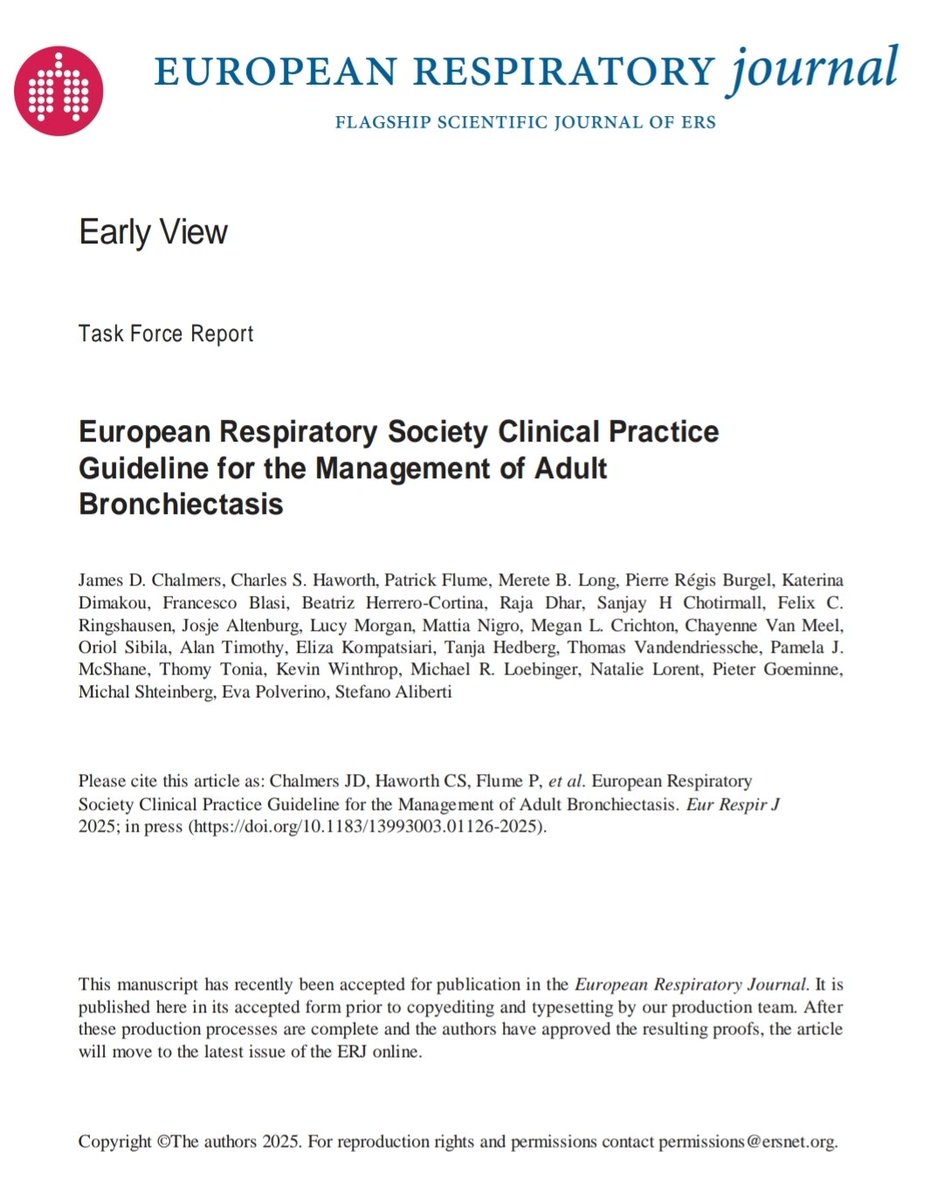 EUROPEAN RESPIRATORY journal
FLAGSHIP SCIENTIFIC JOURNAL OF ERS

Early View

Task Force Report

European Respiratory Society Clinical Practice Guideline for the Management of Adult Bronchiectasis

James D. Chalmers, Charles S. Haworth, Patrick Flume, Merete B. Long, Pierre Régis Burgel, Katerina Dimakou, Francesco Blasi, Beatriz Herrero-Cortina, Raja Dhar, Sanjay H Chotirmall, Felix C. Ringshausen, Josje Altenburg, Lucy Morgan, Mattia Nigro, Megan L. Crichton, Chayenne Van Meel, Oriol Sibila, Alan Timothy, Eliza Kompatsiari, Tanja Hedberg, Thomas Vandendriessche, Pamela J. McShane, Thomy Tonia, Kevin Winthrop, Michael R. Loebinger, Natalie Lorent, Pieter Goeminne, Michal Shteinberg, Eva Polverino, Stefano Aliberti

Please cite this article as: Chalmers JD, Haworth CS, Flume P, et al. European Respiratory Society Clinical Practice Guideline for the Management of Adult Bronchiectasis. Eur Respir J 2025; in press (https://doi.org/10.1183/13993003.01126-2025).

This manuscript has recently been accepted for publication in the European Respiratory Journal. It is published here in its accepted form prior to copyediting and typesetting by our production team. After these production processes are complete and the authors have approved the resulting proofs, the article will move to the latest issue of the ERJ online.

Copyright ©The authors 2025. For reproduction rights and permissions contact permissions@ersnet.org.